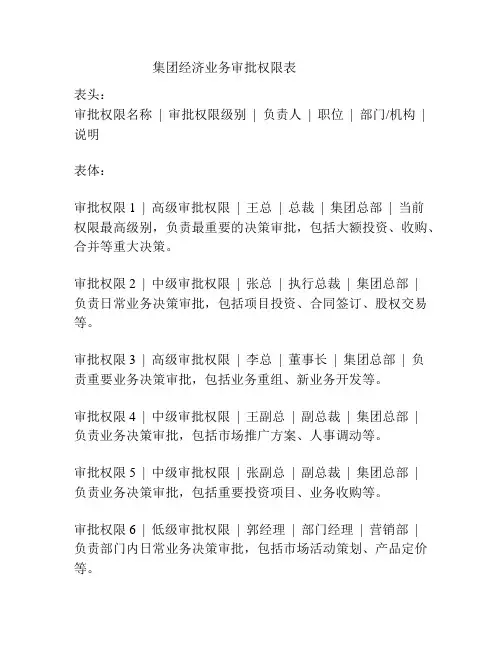 集团经济业务审批权限表

表头：
审批权限名称 | 审批权限级别 | 负责人 | 职位 | 部门/机构 | 说明

表体：

审批权限 1 | 高级审批权限 | 王总 | 总裁 | 集团总部 | 当前权限最高级别，负责最重要的决策审批，包括大额投资、收购、合并等重大决策。

审批权限 2 | 中级审批权限 | 张总 | 执行总裁 | 集团总部 | 负责日常业务决策审批，包括项目投资、合同签订、股权交易等。

审批权限 3 | 高级审批权限 | 李总 | 董事长 | 集团总部 | 负责重要业务决策审批，包括业务重组、新业务开发等。

审批权限 4 | 中级审批权限 | 王副总 | 副总裁 | 集团总部 | 负责业务决策审批，包括市场推广方案、人事调动等。

审批权限 5 | 中级审批权限 | 张副总 | 副总裁 | 集团总部 | 负责业务决策审批，包括重要投资项目、业务收购等。

审批权限 6 | 低级审批权限 | 郭经理 | 部门经理 | 营销部 | 负责部门内日常业务决策审批，包括市场活动策划、产品定价等。